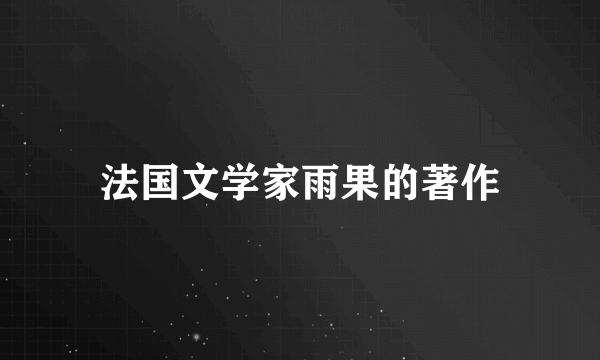 法国文学家雨果的著作